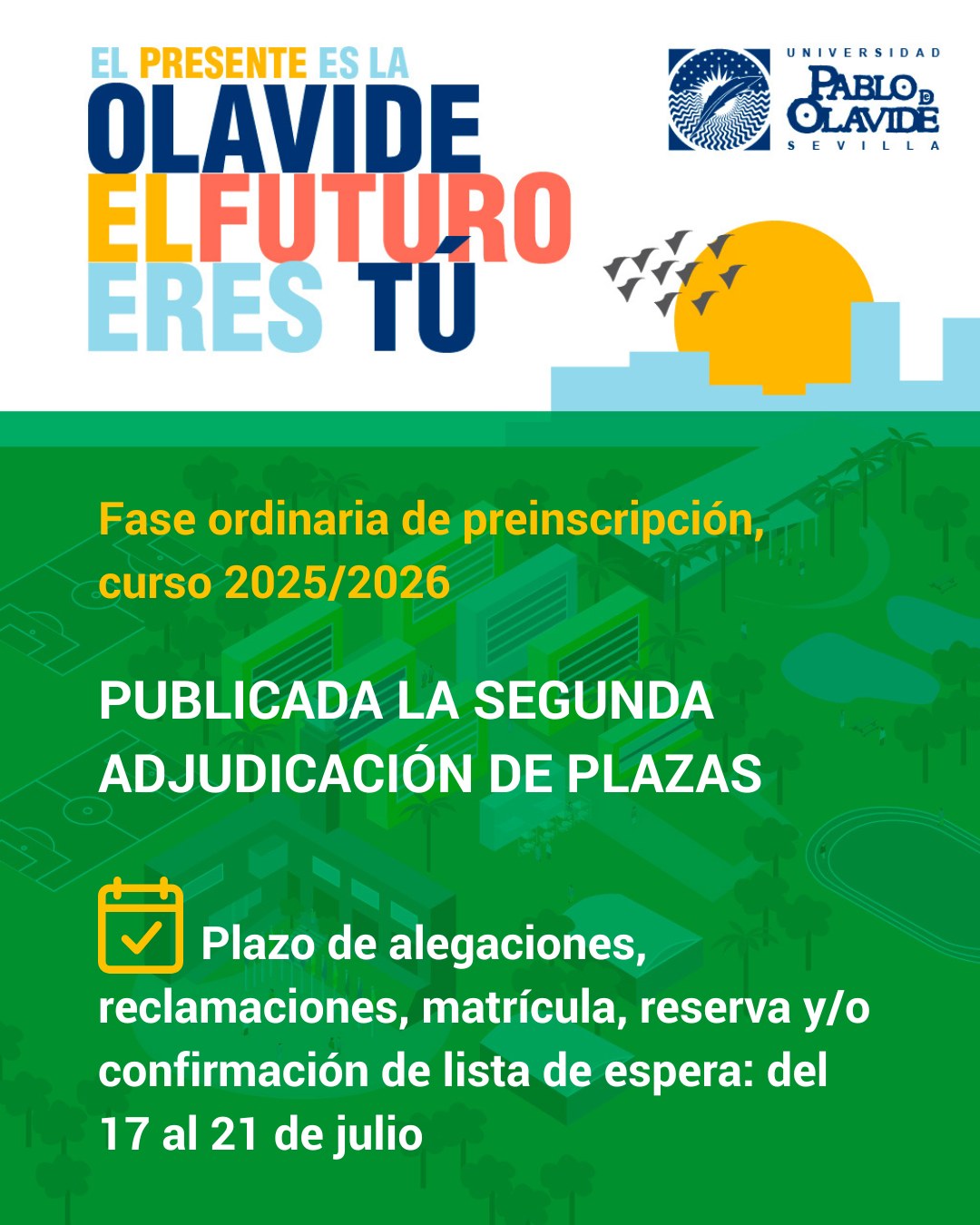 EL PRESENTE ES LA
OLAVIDE
EL FUTURO
ERES TÚ

UNIVERSIDAD
PABLO DE OLAVIDE
SEVILLA

Fase ordinaria de preinscripción, curso 2025/2026

PUBLICADA LA SEGUNDA ADJUDICACIÓN DE PLAZAS

Plazo de alegaciones, reclamaciones, matrícula, reserva y/o confirmación de lista de espera: del 17 al 21 de julio